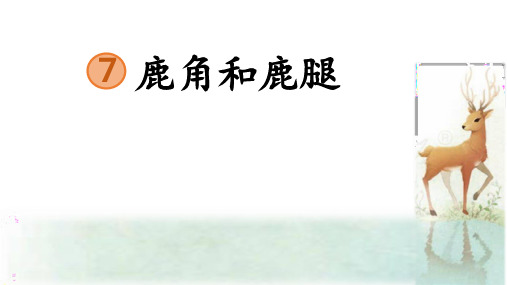 7 鹿角和鹿腿